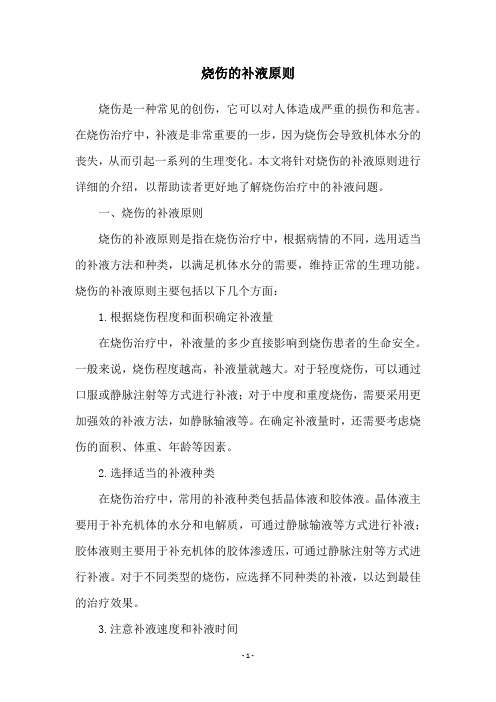 烧伤的补液原则

烧伤是一种常见的创伤，它可以对人体造成严重的损伤和危害。在烧伤治疗中，补液是非常重要的一步，因为烧伤会导致机体水分的丧失，从而引起一系列的生理变化。本文将针对烧伤的补液原则进行详细的介绍，以帮助读者更好地了解烧伤治疗中的补液问题。

一、烧伤的补液原则

烧伤的补液原则是指在烧伤治疗中，根据病情的不同，选用适当的补液方法和种类，以满足机体水分的需要，维持正常的生理功能。烧伤的补液原则主要包括以下几个方面：

1. 根据烧伤程度和面积确定补液量

在烧伤治疗中，补液量的多少直接影响到烧伤患者的生命安全。一般来说，烧伤程度越高，补液量就越大。对于轻度烧伤，可以通过口服或静脉注射等方式进行补液；对于中度和重度烧伤，需要采用更加强效的补液方法，如静脉输液等。在确定补液量时，还需要考虑烧伤的面积、体重、年龄等因素。

2. 选择适当的补液种类

在烧伤治疗中，常用的补液种类包括晶体液和胶体液。晶体液主要用于补充机体的水分和电解质，可通过静脉输液等方式进行补液；胶体液则主要用于补充机体的胶体渗透压，可通过静脉注射等方式进行补液。对于不同类型的烧伤，应选择不同种类的补液，以达到最佳的治疗效果。

3. 注意补液速度和补液时间

- 1 -